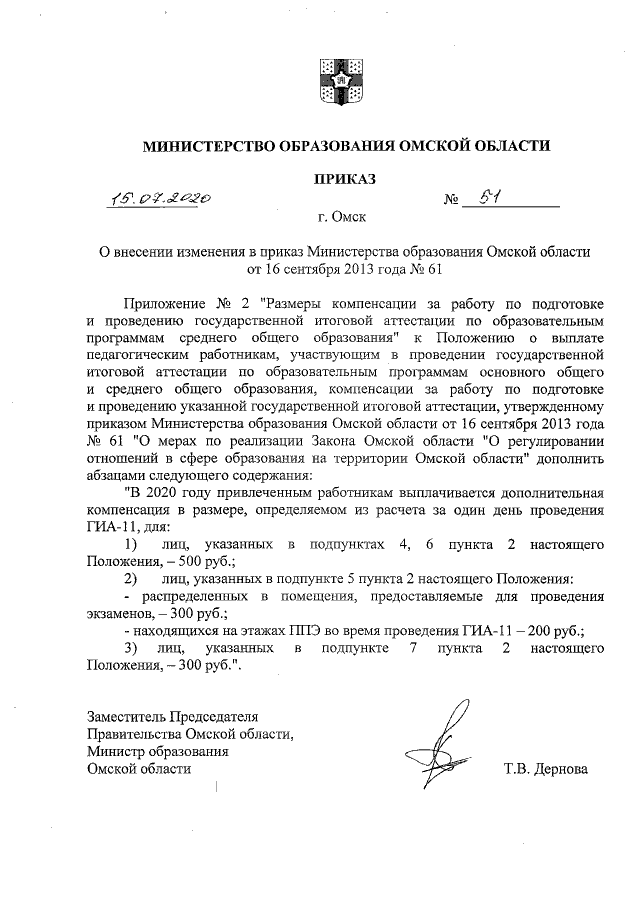 МИНИСТЕРСТВО ОБРАЗОВАНИЯ ОМСКОЙ ОБЛАСТИ

ПРИКАЗ

15.07.2020 № 51

г. Омск

О внесении изменения в приказ Министерства образования Омской области от 16 сентября 2013 года № 61

Приложение № 2 "Размеры компенсации за работу по подготовке и проведению государственной итоговой аттестации по образовательным программам среднего общего образования" к Положению о выплате педагогическим работникам, участвующим в проведении государственной итоговой аттестации по образовательным программам основного общего и среднего общего образования, компенсации за работу по подготовке и проведению указанной государственной итоговой аттестации, утвержденному приказом Министерства образования Омской области от 16 сентября 2013 года № 61 "О мерах по реализации Закона Омской области "О регулировании отношений в сфере образования на территории Омской области" дополнить абзацами следующего содержания:

"В 2020 году привлеченным работникам выплачивается дополнительная компенсация в размере, определяемом из расчета за один день проведения ГИА-11, для:

1) лиц, указанных в подпунктах 4, 6 пункта 2 настоящего Положения, – 500 руб.;

2) лиц, указанных в подпункте 5 пункта 2 настоящего Положения:

- распределенных в помещения, предоставляемые для проведения экзаменов, – 300 руб.;

- находящихся на этажах ППЭ во время проведения ГИА-11 – 200 руб.;

3) лиц, указанных в подпункте 7 пункта 2 настоящего Положения, – 300 руб.".

Заместитель Председателя Правительства Омской области, Министр образования Омской области

Т.В. Дернова